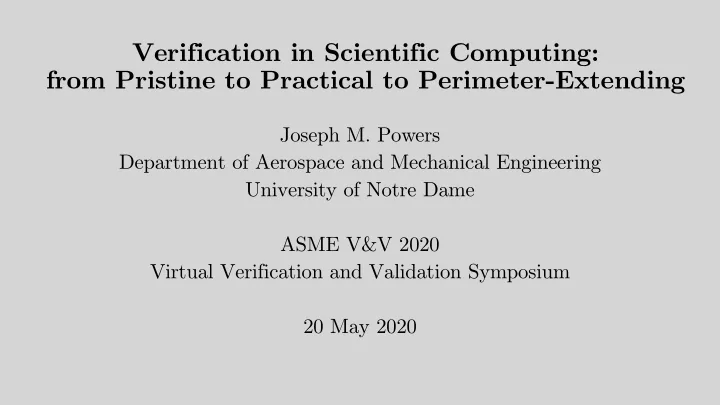 Verification in Scientific Computing: from Pristine to Practical to Perimeter-Extending

Joseph M. Powers
Department of Aerospace and Mechanical Engineering
University of Notre Dame

ASME V&V 2020
Virtual Verification and Validation Symposium

20 May 2020